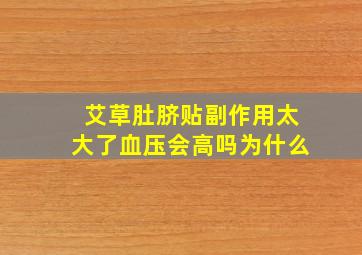 艾草肚脐贴副作用太大了血压会高吗为什么